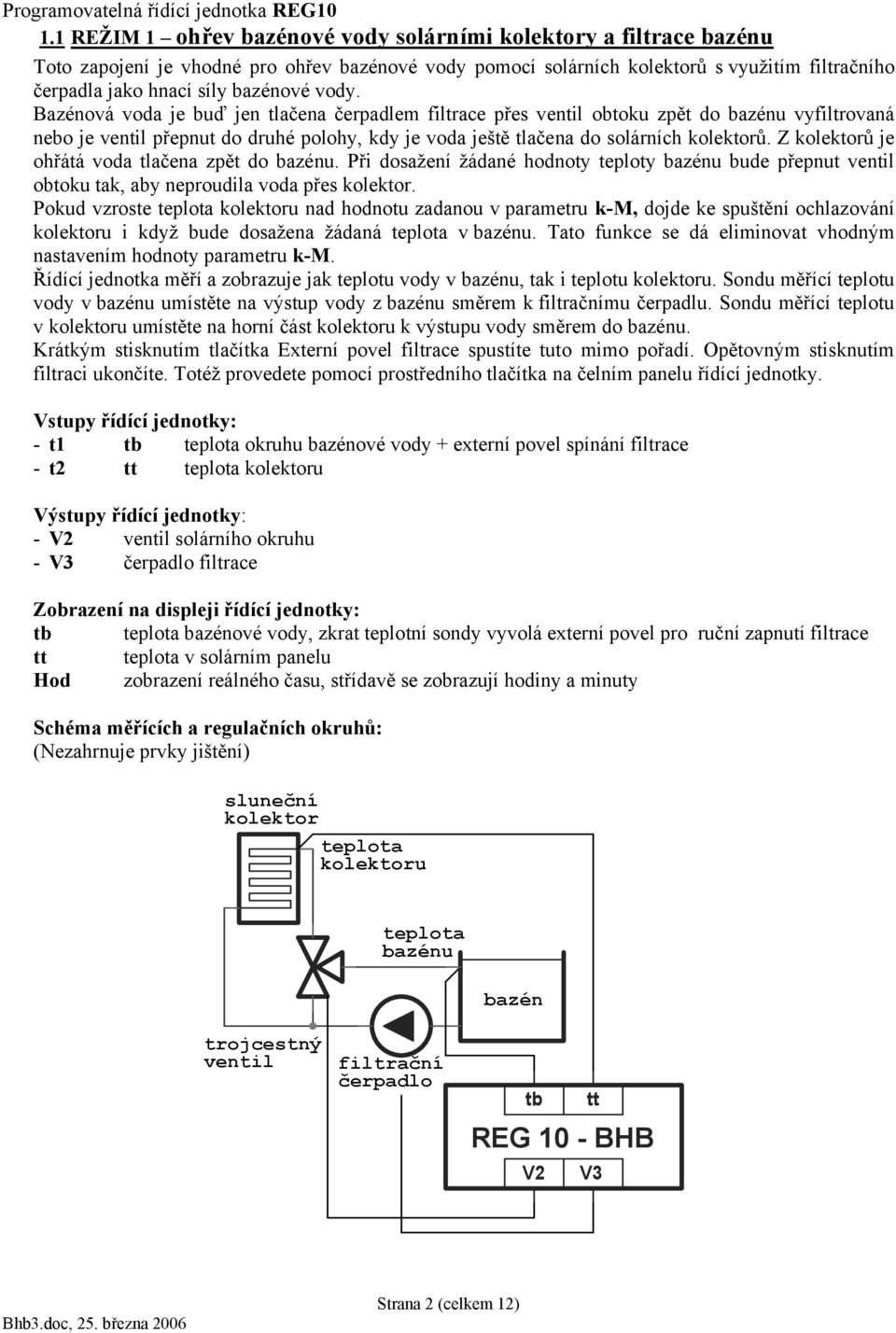 Programovatelná řídící jednotka REG10

1.1 REŽIM 1 – ohřev bazénové vody solárními kolektory a filtrace bazénu

Toto zapojení je vhodné pro ohřev bazénové vody pomocí solárních kolektorů s využitím filtračního čerpadla jako hnací síly bazénové vody.
Bazénová voda je buď jen tlačena čerpadlem filtrace přes ventil obtoku zpět do bazénu vyfiltrovaná nebo je ventil přepnut do druhé polohy, kdy je voda ještě tlačena do solárních kolektorů. Z kolektorů je ohřátá voda tlačena zpět do bazénu. Při dosažení žádané hodnoty teploty bazénu bude přepnut ventil obtoku tak, aby neproudila voda přes kolektor.
Pokud vzroste teplota kolektoru nad hodnotu zadanou v parametru k-M, dojde ke spuštění ochlazování kolektoru i když bude dosažena žádaná teplota v bazénu. Tato funkce se dá eliminovat vhodným nastavením hodnoty parametru k-M.
Řídící jednotka měří a zobrazuje jak teplotu vody v bazénu, tak i teplotu kolektoru. Sondu měřící teplotu vody v bazénu umístěte na výstup vody z bazénu směrem k filtračnímu čerpadlu. Sondu měřící teplotu v kolektoru umístěte na horní část kolektoru k výstupu vody směrem do bazénu.
Krátkým stisknutím tlačítka Externí povel filtrace spustíte tuto mimo pořadí. Opětovným stisknutím filtraci ukončíte. Totéž provedete pomocí prostředního tlačítka na čelním panelu řídící jednotky.

Vstupy řídící jednotky:
- t1 tb teplota okruhu bazénové vody + externí povel spínání filtrace
- t2 tt teplota kolektoru

Výstupy řídící jednotky:
- V2 ventil solárního okruhu
- V3 čerpadlo filtrace

Zobrazení na displeji řídící jednotky:
tb teplota bazénové vody, zkrat teplotní sondy vyvolá externí povel pro ruční zapnutí filtrace
tt teplota v solárním panelu
Hod zobrazení reálného času, střídavě se zobrazují hodiny a minuty

Schéma měřících a regulačních okruhů:
(Nezahrnuje prvky jištění)

sluneční kolektor
teplota kolektoru
teplota bazénu
bazén
trojcestný ventil
filtrační čerpadlo
tb tt
REG 10 - BHB
V2 V3

Strana 2 (celkem 12)
Bhb3.doc, 25. března 2006